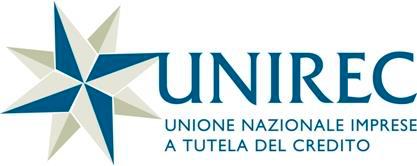 UNIREC

UNIONE NAZIONALE IMPRESE
A TUTELA DEL CREDITO